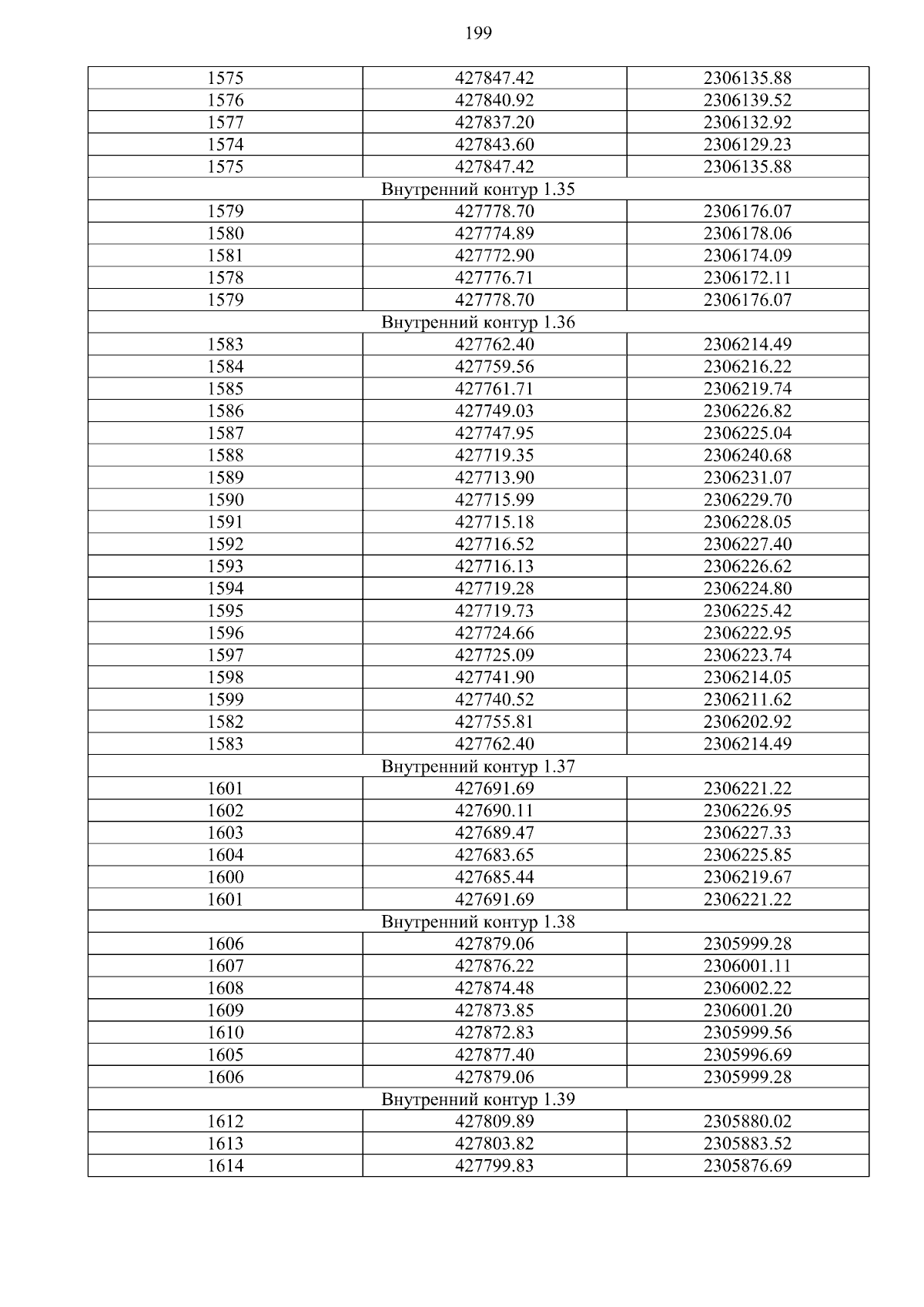 199

| | | |
|---|---|---|
| 1575 | 427847.42 | 2306135.88 |
| 1576 | 427840.92 | 2306139.52 |
| 1577 | 427837.20 | 2306132.92 |
| 1574 | 427843.60 | 2306129.23 |
| 1575 | 427847.42 | 2306135.88 |
| Внутренний контур 1.35 | | |
| 1579 | 427778.70 | 2306176.07 |
| 1580 | 427774.89 | 2306178.06 |
| 1581 | 427772.90 | 2306174.09 |
| 1578 | 427776.71 | 2306172.11 |
| 1579 | 427778.70 | 2306176.07 |
| Внутренний контур 1.36 | | |
| 1583 | 427762.40 | 2306214.49 |
| 1584 | 427759.56 | 2306216.22 |
| 1585 | 427761.71 | 2306219.74 |
| 1586 | 427749.03 | 2306226.82 |
| 1587 | 427747.95 | 2306225.04 |
| 1588 | 427719.35 | 2306240.68 |
| 1589 | 427713.90 | 2306231.07 |
| 1590 | 427715.99 | 2306229.70 |
| 1591 | 427715.18 | 2306228.05 |
| 1592 | 427716.52 | 2306227.40 |
| 1593 | 427716.13 | 2306226.62 |
| 1594 | 427719.28 | 2306224.80 |
| 1595 | 427719.73 | 2306225.42 |
| 1596 | 427724.66 | 2306222.95 |
| 1597 | 427725.09 | 2306223.74 |
| 1598 | 427741.90 | 2306214.05 |
| 1599 | 427740.52 | 2306211.62 |
| 1582 | 427755.81 | 2306202.92 |
| 1583 | 427762.40 | 2306214.49 |
| Внутренний контур 1.37 | | |
| 1601 | 427691.69 | 2306221.22 |
| 1602 | 427690.11 | 2306226.95 |
| 1603 | 427689.47 | 2306227.33 |
| 1604 | 427683.65 | 2306225.85 |
| 1600 | 427685.44 | 2306219.67 |
| 1601 | 427691.69 | 2306221.22 |
| Внутренний контур 1.38 | | |
| 1606 | 427879.06 | 2305999.28 |
| 1607 | 427876.22 | 2306001.11 |
| 1608 | 427874.48 | 2306002.22 |
| 1609 | 427873.85 | 2306001.20 |
| 1610 | 427872.83 | 2305999.56 |
| 1605 | 427877.40 | 2305996.69 |
| 1606 | 427879.06 | 2305999.28 |
| Внутренний контур 1.39 | | |
| 1612 | 427809.89 | 2305880.02 |
| 1613 | 427803.82 | 2305883.52 |
| 1614 | 427799.83 | 2305876.69 |